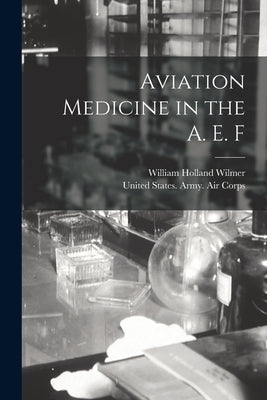 Aviation Medicine in the A. E. F

William Holland Wilmer
United States. Army. Air Corps